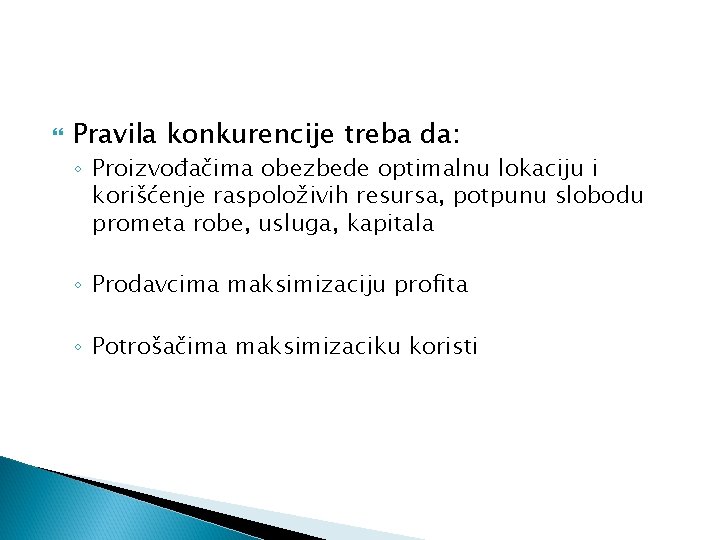 Pravila konkurencije treba da:

◦ Proizvođačima obezbede optimalnu lokaciju i korišćenje raspoloživih resursa, potpunu slobodu prometa robe, usluga, kapitala

◦ Prodavcima maksimizaciju profita

◦ Potrošačima maksimizaciku koristi